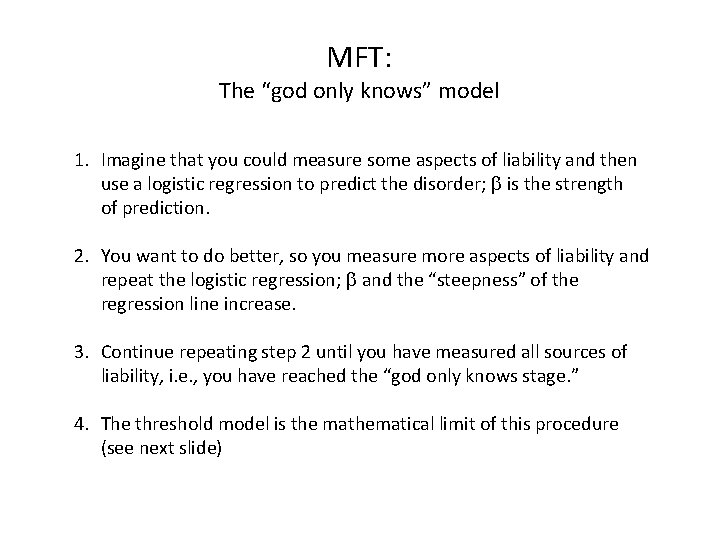 MFT:
The “god only knows” model

1. Imagine that you could measure some aspects of liability and then use a logistic regression to predict the disorder; $\beta$ is the strength of prediction.

2. You want to do better, so you measure more aspects of liability and repeat the logistic regression; $\beta$ and the “steepness” of the regression line increase.

3. Continue repeating step 2 until you have measured all sources of liability, i.e., you have reached the “god only knows stage.”

4. The threshold model is the mathematical limit of this procedure (see next slide)